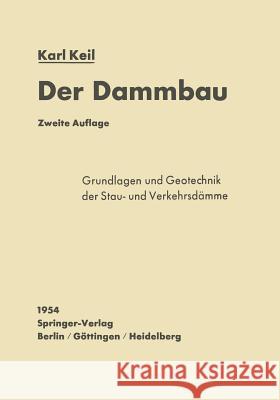 Karl Keil

Der Dammbau

Zweite Auflage

Grundlagen und Geotechnik der Stau- und Verkehrsdämme

1954
Springer-Verlag
Berlin / Göttingen / Heidelberg

Kraina Książek